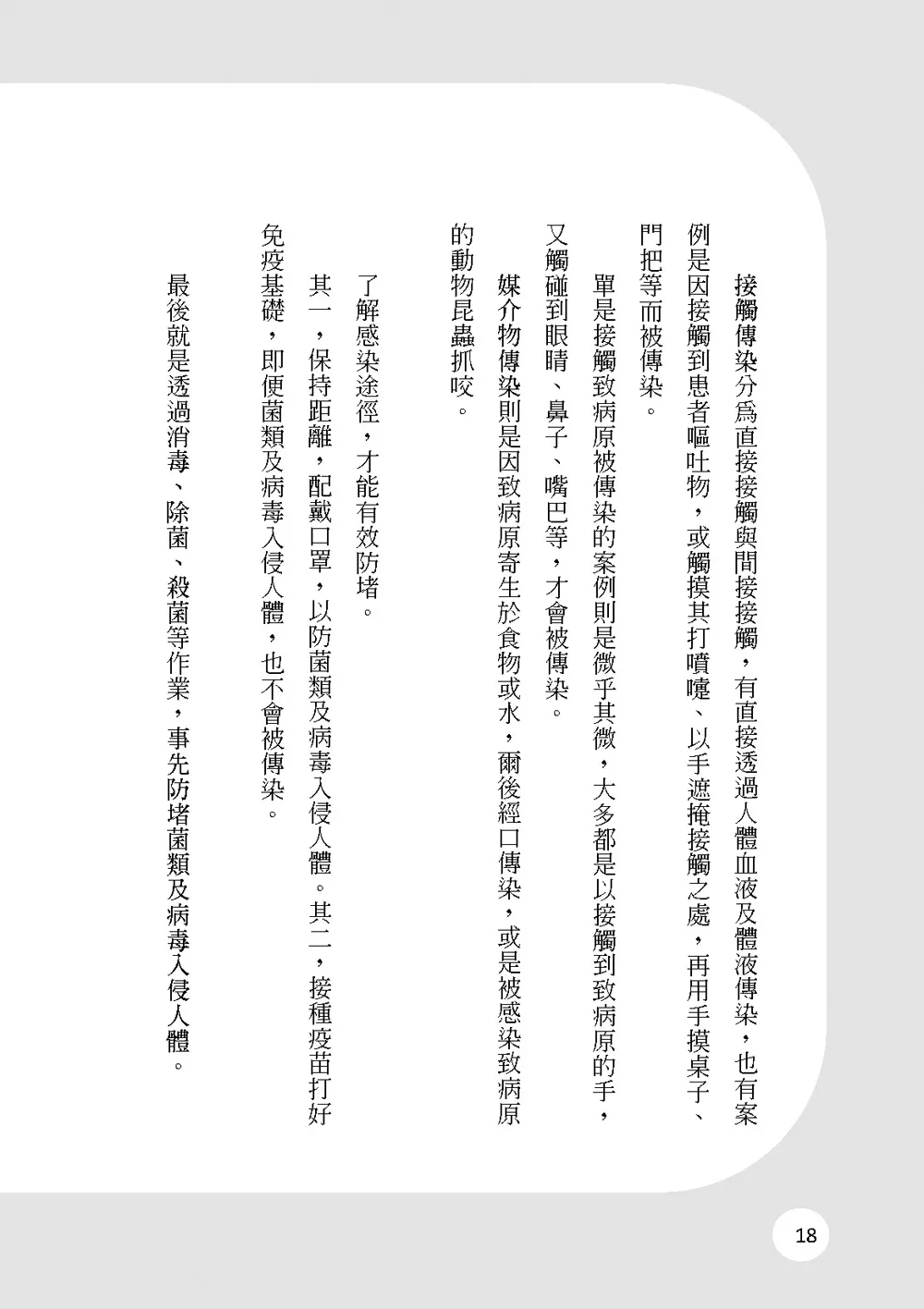 接觸傳染分爲直接接觸與間接接觸，有直接透過人體血液及體液傳染，也有案例是因接觸到患者嘔吐物，或觸摸其打噴嚏、以手遮掩接觸之處，再用手摸桌子、門把等而被傳染。

單是接觸致病原被傳染的案例則是微乎其微，大多都是以接觸到致病原的手，又觸碰到眼睛、鼻子、嘴巴等，才會被傳染。

媒介物傳染則是因致病原寄生於食物或水，爾後經口傳染，或是被感染致病原的動物昆蟲抓咬。

了解感染途徑，才能有效防堵。

其一，保持距離，配戴口罩，以防菌類及病毒入侵人體。其二，接種疫苗打好免疫基礎，即便菌類及病毒入侵人體，也不會被傳染。

最後就是透過消毒、除菌、殺菌等作業，事先防堵菌類及病毒入侵人體。

18